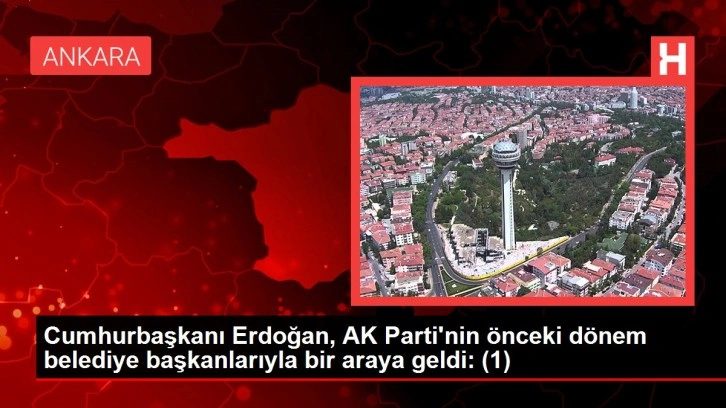 ANKARA

H

Cumhurbaşkanı Erdoğan, AK Parti'nin önceki dönem belediye başkanlarıyla bir araya geldi: (1)